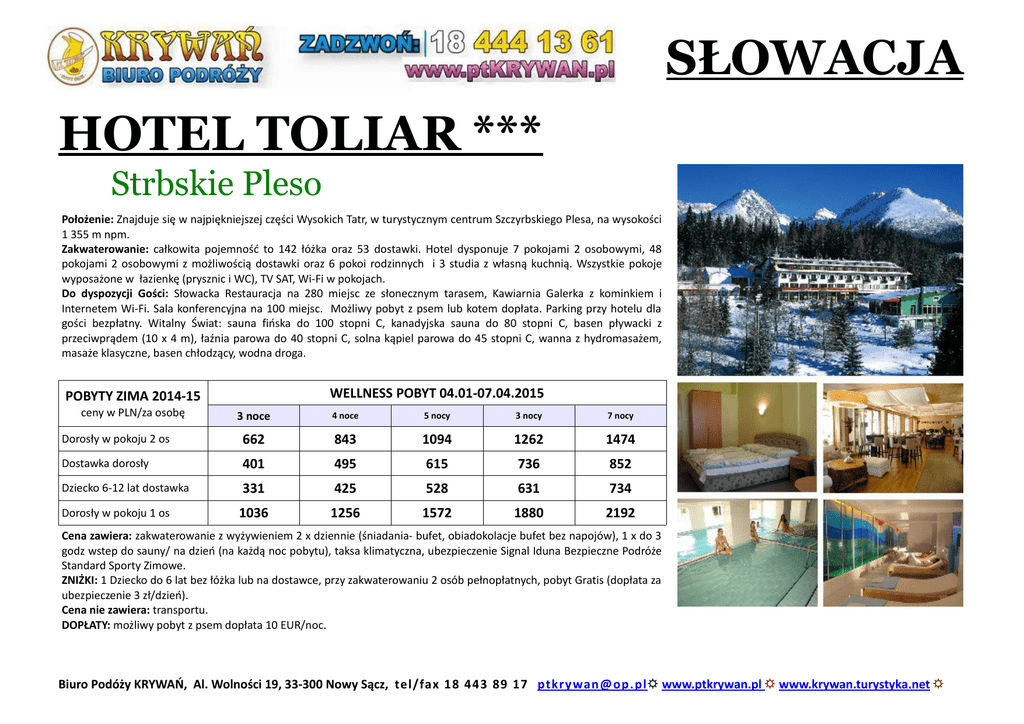 KRYWAŃ
BIURO PODRÓŻY

ZADZWOŃ: 18 444 13 61
www.ptKRYWAN.pl

SŁOWACJA

HOTEL TOLIAR ***

Strbskie Pleso

Położenie: Znajduje się w najpiękniejszej części Wysokich Tatr, w turystycznym centrum Szczyrbskiego Plesa, na wysokości 1 355 m npm.
Zakwaterowanie: całkowita pojemność to 142 łóżka oraz 53 dostawki. Hotel dysponuje 7 pokojami 2 osobowymi, 48 pokojami 2 osobowymi z możliwością dostawki oraz 6 pokoi rodzinnych i 3 studia z własną kuchnią. Wszystkie pokoje wyposażone w łazienkę (prysznic i WC), TV SAT, Wi-Fi w pokojach.
Do dyspozycji Gości: Słowacka Restauracja na 280 miejsc ze słonecznym tarasem, Kawiarnia Galerka z kominkiem i Internetem Wi-Fi. Sala konferencyjna na 100 miejsc. Możliwy pobyt z psem lub kotem dopłata. Parking przy hotelu dla gości bezpłatny. Witalny Świat: sauna fińska do 100 stopni C, kanadyjska sauna do 80 stopni C, basen pływacki z przeciwprądem (10 x 4 m), łaźnia parowa do 40 stopni C, solna kąpiel parowa do 45 stopni C, wanna z hydromasażem, masaże klasyczne, basen chłodzący, wodna droga.

| POBYTY ZIMA 2014-15 ceny w PLN/za osobę | WELLNESS POBYT 04.01-07.04.2015 | | | | |
|---|---|---|---|---|---|
| | 3 noce | 4 noce | 5 nocy | 3 nocy | 7 nocy |
| Dorosły w pokoju 2 os | 662 | 843 | 1094 | 1262 | 1474 |
| Dostawka dorosły | 401 | 495 | 615 | 736 | 852 |
| Dziecko 6-12 lat dostawka | 331 | 425 | 528 | 631 | 734 |
| Dorosły w pokoju 1 os | 1036 | 1256 | 1572 | 1880 | 2192 |

Cena zawiera: zakwaterowanie z wyżywieniem 2 x dziennie (śniadania- bufet, obiadokolacje bufet bez napojów), 1 x do 3 godz wstep do sauny/ na dzień (na każdą noc pobytu), taksa klimatyczna, ubezpieczenie Signal Iduna Bezpieczne Podróże Standard Sporty Zimowe.
ZNIŻKI: 1 Dziecko do 6 lat bez łóżka lub na dostawce, przy zakwaterowaniu 2 osób pełnopłatnych, pobyt Gratis (dopłata za ubezpieczenie 3 zł/dzień).
Cena nie zawiera: transportu.
DOPŁATY: możliwy pobyt z psem dopłata 10 EUR/noc.

Biuro Podóży KRYWAŃ, Al. Wolności 19, 33-300 Nowy Sącz, tel/fax 18 443 89 17 ptkrywan@op.pl www.ptkrywan.pl www.krywan.turystyka.net